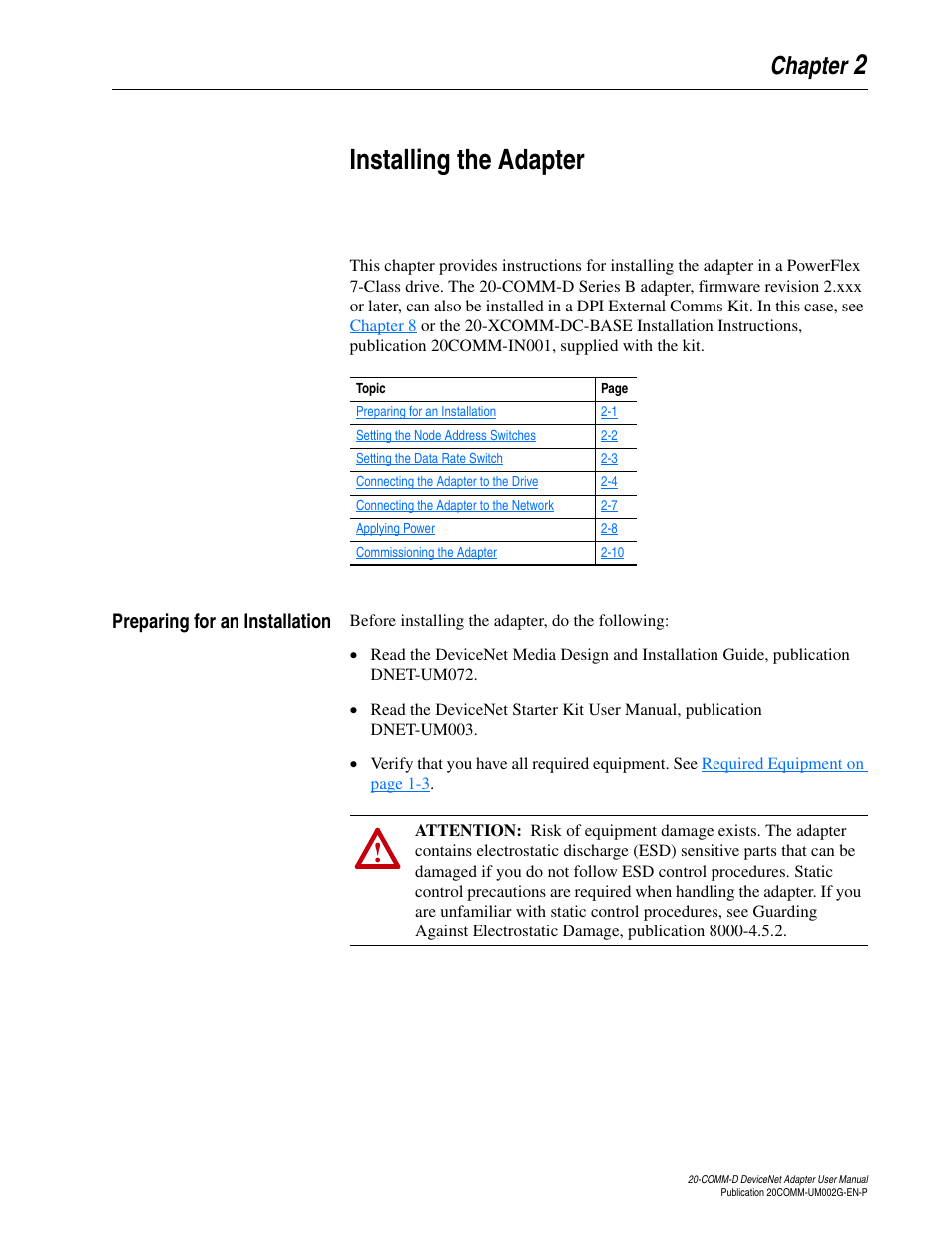 Chapter 2

Installing the Adapter

This chapter provides instructions for installing the adapter in a PowerFlex 7-Class drive. The 20-COMM-D Series B adapter, firmware revision 2.xxx or later, can also be installed in a DPI External Comms Kit. In this case, see Chapter 8 or the 20-XCOMM-DC-BASE Installation Instructions, publication 20COMM-IN001, supplied with the kit.

| Topic | Page |
|---|---|
| Preparing for an Installation | 2-1 |
| Setting the Node Address Switches | 2-2 |
| Setting the Data Rate Switch | 2-3 |
| Connecting the Adapter to the Drive | 2-4 |
| Connecting the Adapter to the Network | 2-7 |
| Applying Power | 2-8 |
| Commissioning the Adapter | 2-10 |

Preparing for an Installation

Before installing the adapter, do the following:

• Read the DeviceNet Media Design and Installation Guide, publication DNET-UM072.

• Read the DeviceNet Starter Kit User Manual, publication DNET-UM003.

• Verify that you have all required equipment. See Required Equipment on page 1-3.

ATTENTION: Risk of equipment damage exists. The adapter contains electrostatic discharge (ESD) sensitive parts that can be damaged if you do not follow ESD control procedures. Static control precautions are required when handling the adapter. If you are unfamiliar with static control procedures, see Guarding Against Electrostatic Damage, publication 8000-4.5.2.

20-COMM-D DeviceNet Adapter User Manual
Publication 20COMM-UM002G-EN-P